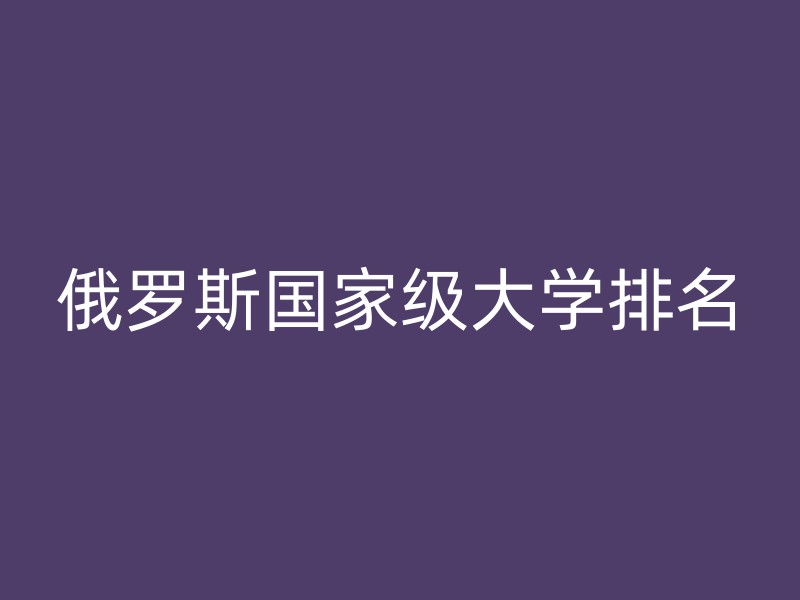 俄罗斯国家级大学排名